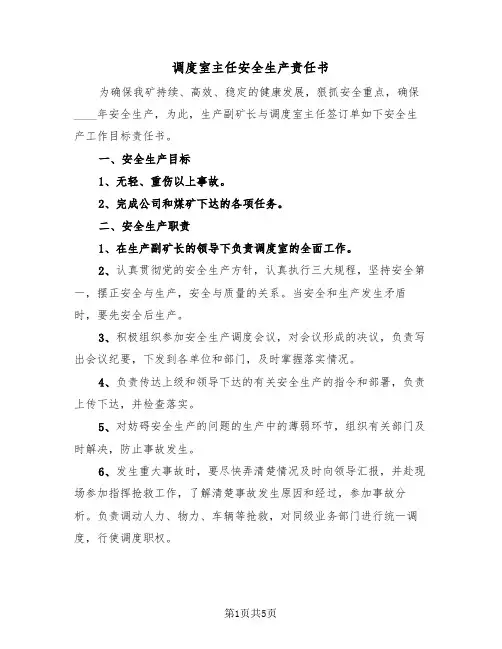 调度室主任安全生产责任书

为确保我矿持续、高效、稳定的健康发展，狠抓安全重点，确保____年安全生产，为此，生产副矿长与调度室主任签订单如下安全生产工作目标责任书。

一、安全生产目标

1、无轻、重伤以上事故。

2、完成公司和煤矿下达的各项任务。

二、安全生产职责

1、在生产副矿长的领导下负责调度室的全面工作。

2、认真贯彻党的安全生产方针，认真执行三大规程，坚持安全第一，摆正安全与生产，安全与质量的关系。当安全和生产发生矛盾时，要先安全后生产。

3、积极组织参加安全生产调度会议，对会议形成的决议，负责写出会议纪要，下发到各单位和部门，及时掌握落实情况。

4、负责传达上级和领导下达的有关安全生产的指令和部署，负责上传下达，并检查落实。

5、对妨碍安全生产的问题的生产中的薄弱环节，组织有关部门及时解决，防止事故发生。

6、发生重大事故时，要尽快弄清楚情况及时向领导汇报，并赴现场参加指挥抢救工作，了解清楚事故发生原因和经过，参加事故分析。负责调动人力、物力、车辆等抢救，对同级业务部门进行统一调度，行使调度职权。

第1页共5页